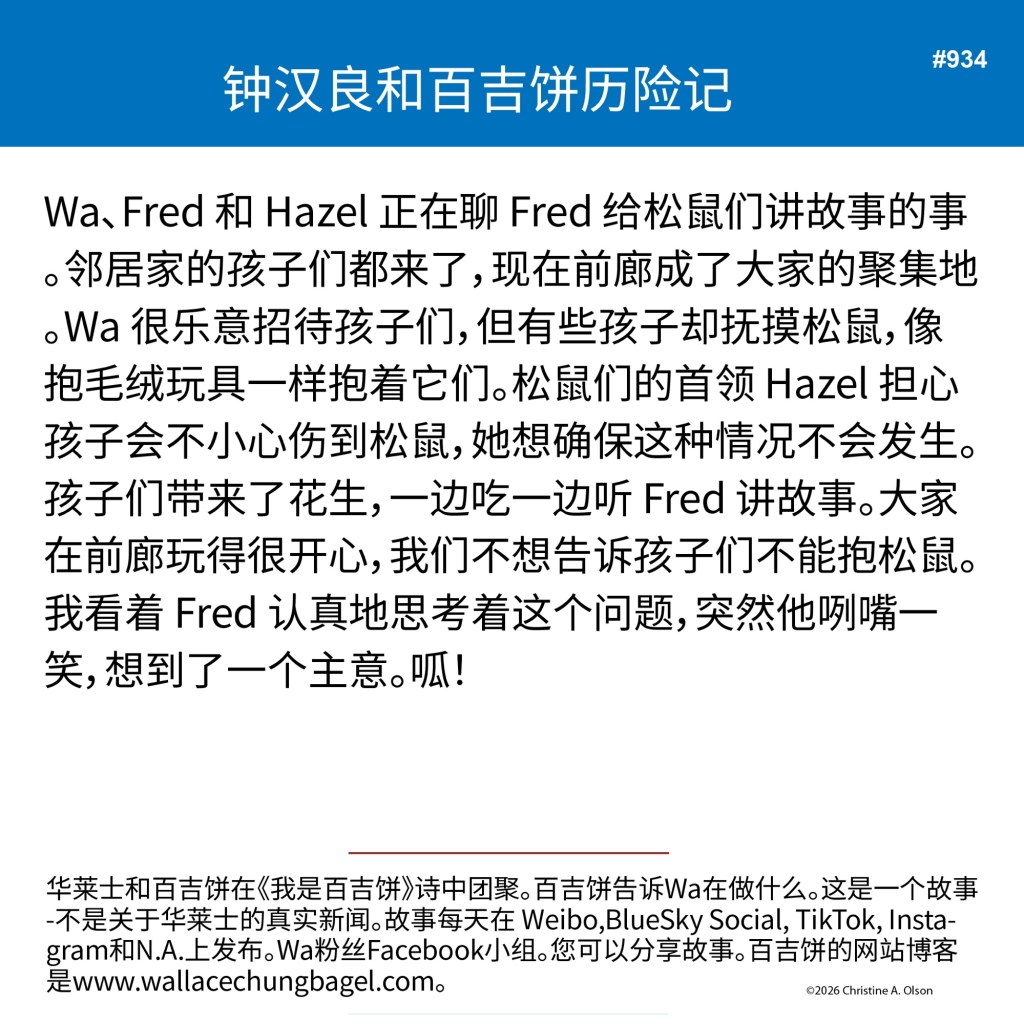 钟汉良和百吉饼历险记

#934

Wa、Fred 和 Hazel 正在聊 Fred 给松鼠们讲故事的事。邻居家的孩子们都来了，现在前廊成了大家的聚集地。Wa 很乐意招待孩子们，但有些孩子却抚摸松鼠，像抱毛绒玩具一样抱着它们。松鼠们的首领 Hazel 担心孩子会不小心伤到松鼠，她想确保这种情况不会发生。孩子们带来了花生，一边吃一边听 Fred 讲故事。大家在前廊玩得很开心，我们不想告诉孩子们不能抱松鼠。我看着 Fred 认真地思考着这个问题，突然他咧嘴一笑，想到了一个主意。呱！

华莱士和百吉饼在《我是百吉饼》诗中团聚。百吉饼告诉Wa在做什么。这是一个故事-不是关于华莱士的真实新闻。故事每天在 Weibo,BlueSky Social, TikTok, Instagram和N.A.上发布。Wa粉丝Facebook小组。您可以分享故事。百吉饼的网站博客是www.wallacechungbagel.com。

©2026 Christine A. Olson